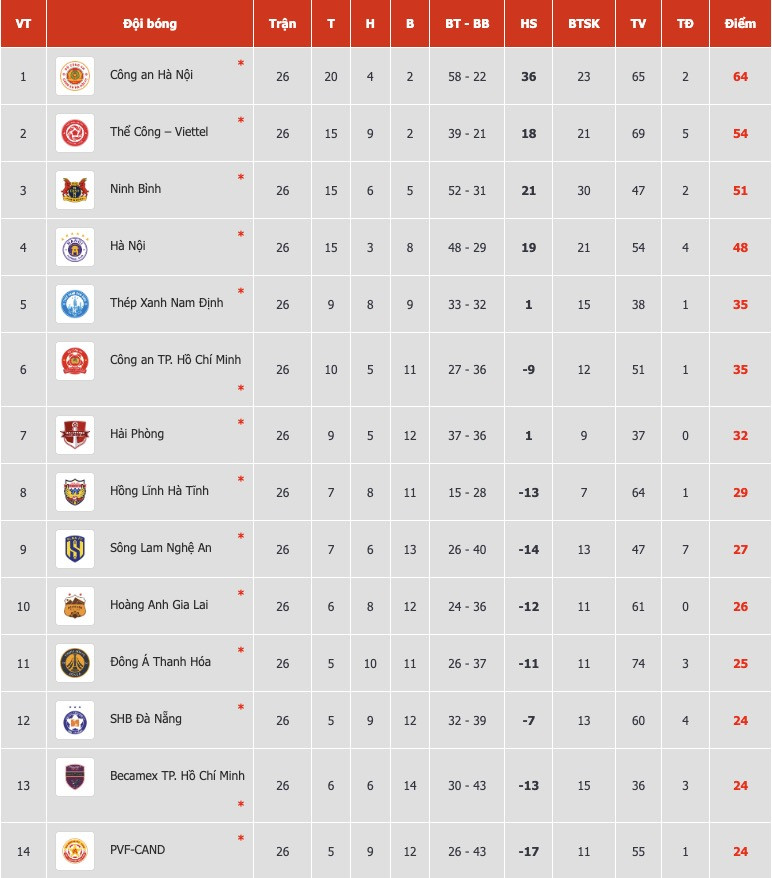 | VT | Đội bóng | Trận | T | H | B | BT - BB | HS | BTSK | TV | TĐ | Điểm |
|---|---|---|---|---|---|---|---|---|---|---|---|
| 1 | Công an Hà Nội * | 26 | 20 | 4 | 2 | 58 - 22 | 36 | 23 | 65 | 2 | 64 |
| 2 | Thể Công – Viettel * | 26 | 15 | 9 | 2 | 39 - 21 | 18 | 21 | 69 | 5 | 54 |
| 3 | Ninh Bình * | 26 | 15 | 6 | 5 | 52 - 31 | 21 | 30 | 47 | 2 | 51 |
| 4 | Hà Nội * | 26 | 15 | 3 | 8 | 48 - 29 | 19 | 21 | 54 | 4 | 48 |
| 5 | Thép Xanh Nam Định * | 26 | 9 | 8 | 9 | 33 - 32 | 1 | 15 | 38 | 1 | 35 |
| 6 | Công an TP. Hồ Chí Minh * | 26 | 10 | 5 | 11 | 27 - 36 | -9 | 12 | 51 | 1 | 35 |
| 7 | Hải Phòng * | 26 | 9 | 5 | 12 | 37 - 36 | 1 | 9 | 37 | 0 | 32 |
| 8 | Hồng Lĩnh Hà Tĩnh * | 26 | 7 | 8 | 11 | 15 - 28 | -13 | 7 | 64 | 1 | 29 |
| 9 | Sông Lam Nghệ An * | 26 | 7 | 6 | 13 | 26 - 40 | -14 | 13 | 47 | 7 | 27 |
| 10 | Hoàng Anh Gia Lai * | 26 | 6 | 8 | 12 | 24 - 36 | -12 | 11 | 61 | 0 | 26 |
| 11 | Đông Á Thanh Hóa * | 26 | 5 | 10 | 11 | 26 - 37 | -11 | 11 | 74 | 3 | 25 |
| 12 | SHB Đà Nẵng * | 26 | 5 | 9 | 12 | 32 - 39 | -7 | 13 | 60 | 4 | 24 |
| 13 | Becamex TP. Hồ Chí Minh * | 26 | 6 | 6 | 14 | 30 - 43 | -13 | 15 | 36 | 3 | 24 |
| 14 | PVF-CAND * | 26 | 5 | 9 | 12 | 26 - 43 | -17 | 11 | 55 | 1 | 24 |